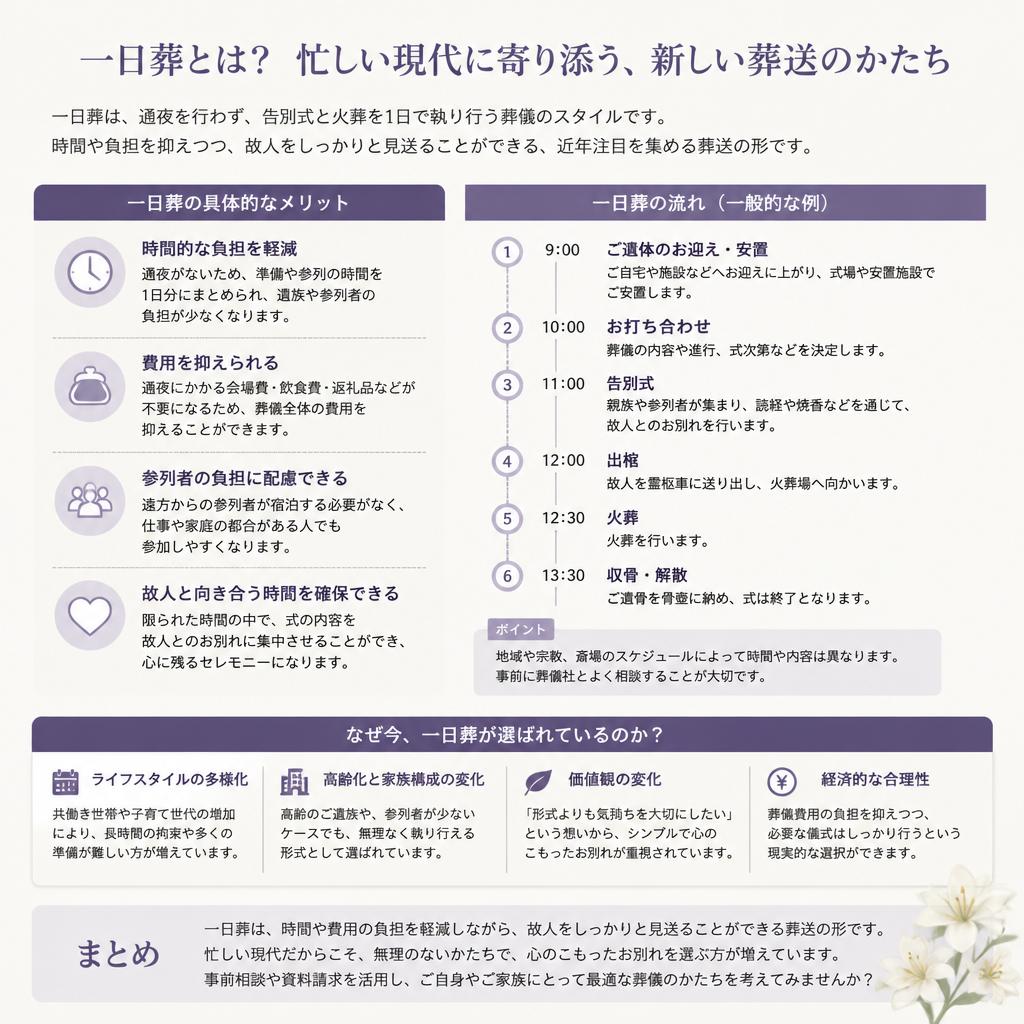 一日葬とは？ 忙しい現代に寄り添う、新しい葬送のかたち

一日葬は、通夜を行わず、告別式と火葬を1日で執り行う葬儀のスタイルです。
時間や負担を抑えつつ、故人をしっかりと見送ることができる、近年注目を集める葬送の形です。

一日葬の具体的なメリット

時間的な負担を軽減
通夜がないため、準備や参列の時間を1日分にまとめられ、遺族や参列者の負担が少なくなります。

費用を抑えられる
通夜にかかる会場費・飲食費・返礼品などが不要になるため、葬儀全体の費用を抑えることができます。

参列者の負担に配慮できる
遠方からの参列者が宿泊する必要がなく、仕事や家庭の都合がある人でも参加しやすくなります。

故人と向き合う時間を確保できる
限られた時間の中で、式の内容を故人とのお別れに集中させることができ、心に残るセレモニーになります。

一日葬の流れ（一般的な例）

1 9:00 ご遺体のお迎え・安置
ご自宅や施設などへお迎えに上がり、式場や安置施設でご安置します。

2 10:00 お打ち合わせ
葬儀の内容や進行、式次第などを決定します。

3 11:00 告別式
親族や参列者が集まり、読経や焼香などを通じて、故人とのお別れを行います。

4 12:00 出棺
故人を霊柩車に送り出し、火葬場へ向かいます。

5 12:30 火葬
火葬を行います。

6 13:30 収骨・解散
ご遺骨を骨壺に納め、式は終了となります。

ポイント
地域や宗教、斎場のスケジュールによって時間や内容は異なります。
事前に葬儀社とよく相談することが大切です。

なぜ今、一日葬が選ばれているのか？

ライフスタイルの多様化
共働き世帯や子育て世代の増加により、長時間の拘束や多くの準備が難しい方が増えています。

高齢化と家族構成の変化
高齢のご遺族や、参列者が少ないケースでも、無理なく執り行える形式として選ばれています。

価値観の変化
「形式よりも気持ちを大切にしたい」という想いから、シンプルで心のこもったお別れが重視されています。

経済的な合理性
葬儀費用の負担を抑えつつ、必要な儀式はしっかり行うという現実的な選択ができます。

まとめ
一日葬は、時間や費用の負担を軽減しながら、故人をしっかりと見送ることができる葬送の形です。
忙しい現代だからこそ、無理のないかたちで、心のこもったお別れを選ぶ方が増えています。
事前相談や資料請求を活用し、ご自身やご家族にとって最適な葬儀のかたちを考えてみませんか？